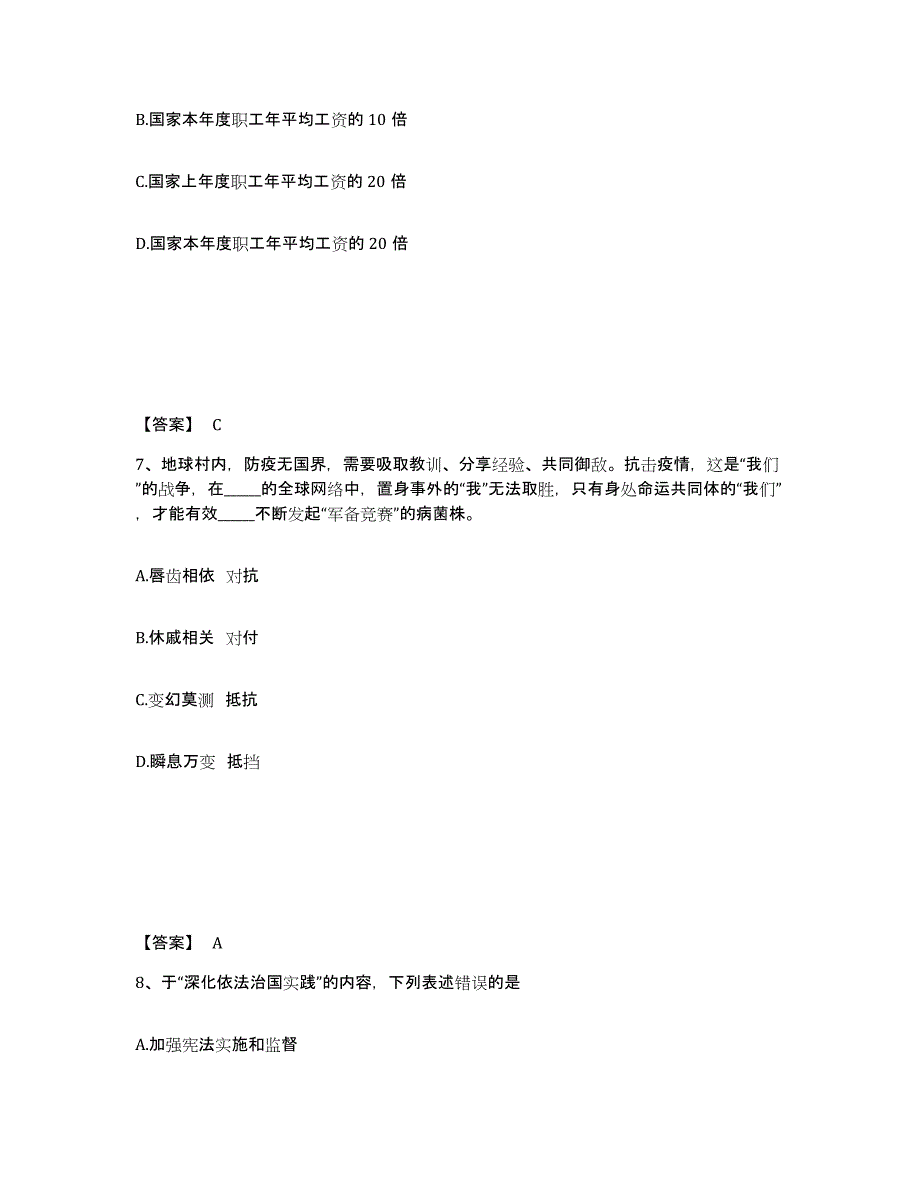 B.国家本年度职工年平均工资的 10 倍

C.国家上年度职工年平均工资的 20 倍

D.国家本年度职工年平均工资的 20 倍

【答案】 C

7、地球村内，防疫无国界，需要吸取教训、分享经验、共同御敌。抗击疫情，这是“我们”的战争，在_____的全球网络中，置身事外的“我”无法取胜，只有身处命运共同体的“我们”，才能有效_____不断发起“军备竞赛”的病菌株。

A.唇齿相依 对抗

B.休戚相关 对付

C.变幻莫测 抵抗

D.瞬息万变 抵挡

【答案】 A

8、于“深化依法治国实践”的内容，下列表述错误的是

A.加强宪法实施和监督